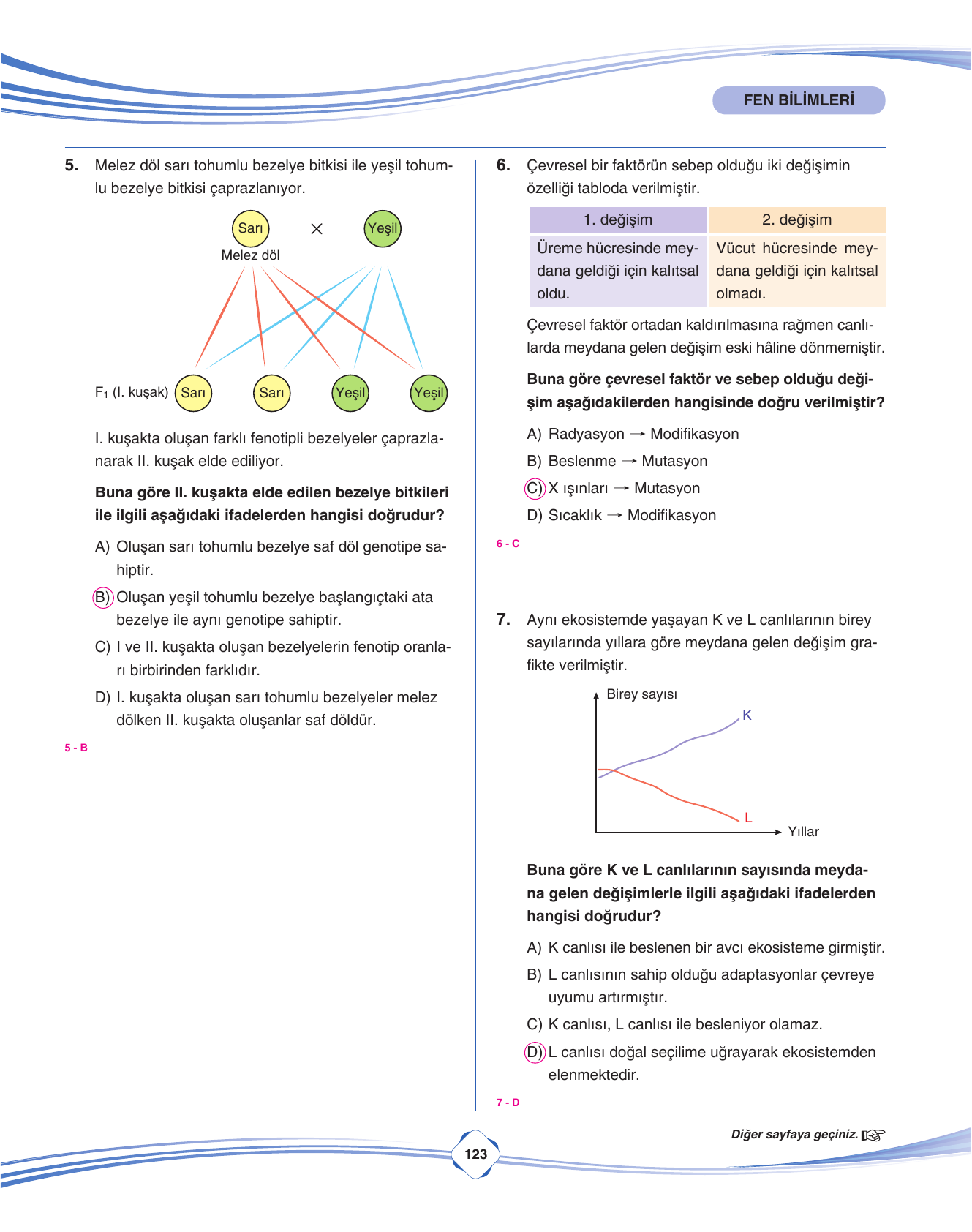 FEN BİLİMLERİ

5. Melez döl sarı tohumlu bezelye bitkisi ile yeşil tohumlu bezelye bitkisi çaprazlanıyor.

Sarı × Yeşil
Melez döl

$F_1$ (I. kuşak) Sarı Sarı Yeşil Yeşil

I. kuşakta oluşan farklı fenotipli bezelyeler çaprazlanarak II. kuşak elde ediliyor.

Buna göre II. kuşakta elde edilen bezelye bitkileri ile ilgili aşağıdaki ifadelerden hangisi doğrudur?

A) Oluşan sarı tohumlu bezelye saf döl genotipe sahiptir.
B) Oluşan yeşil tohumlu bezelye başlangıçtaki ata bezelye ile aynı genotipe sahiptir.
C) I ve II. kuşakta oluşan bezelyelerin fenotip oranları birbirinden farklıdır.
D) I. kuşakta oluşan sarı tohumlu bezelyeler melez dölken II. kuşakta oluşanlar saf döldür.

5 - B

6. Çevresel bir faktörün sebep olduğu iki değişimin özelliği tabloda verilmiştir.

| 1. değişim | 2. değişim |
|---|---|
| Üreme hücresinde meydana geldiği için kalıtsal oldu. | Vücut hücresinde meydana geldiği için kalıtsal olmadı. |

Çevresel faktör ortadan kaldırılmasına rağmen canlılarda meydana gelen değişim eski hâline dönmemiştir.

Buna göre çevresel faktör ve sebep olduğu değişim aşağıdakilerden hangisinde doğru verilmiştir?

A) Radyasyon → Modifikasyon
B) Beslenme → Mutasyon
C) X ışınları → Mutasyon
D) Sıcaklık → Modifikasyon

6 - C

7. Aynı ekosistemde yaşayan K ve L canlılarının birey sayılarında yıllara göre meydana gelen değişim grafikte verilmiştir.

Birey sayısı
K
L
Yıllar

Buna göre K ve L canlılarının sayısında meydana gelen değişimlerle ilgili aşağıdaki ifadelerden hangisi doğrudur?

A) K canlısı ile beslenen bir avcı ekosisteme girmiştir.
B) L canlısının sahip olduğu adaptasyonlar çevreye uyumu artırmıştır.
C) K canlısı, L canlısı ile besleniyor olamaz.
D) L canlısı doğal seçilime uğrayarak ekosistemden elenmektedir.

7 - D

Diğer sayfaya geçiniz.

123